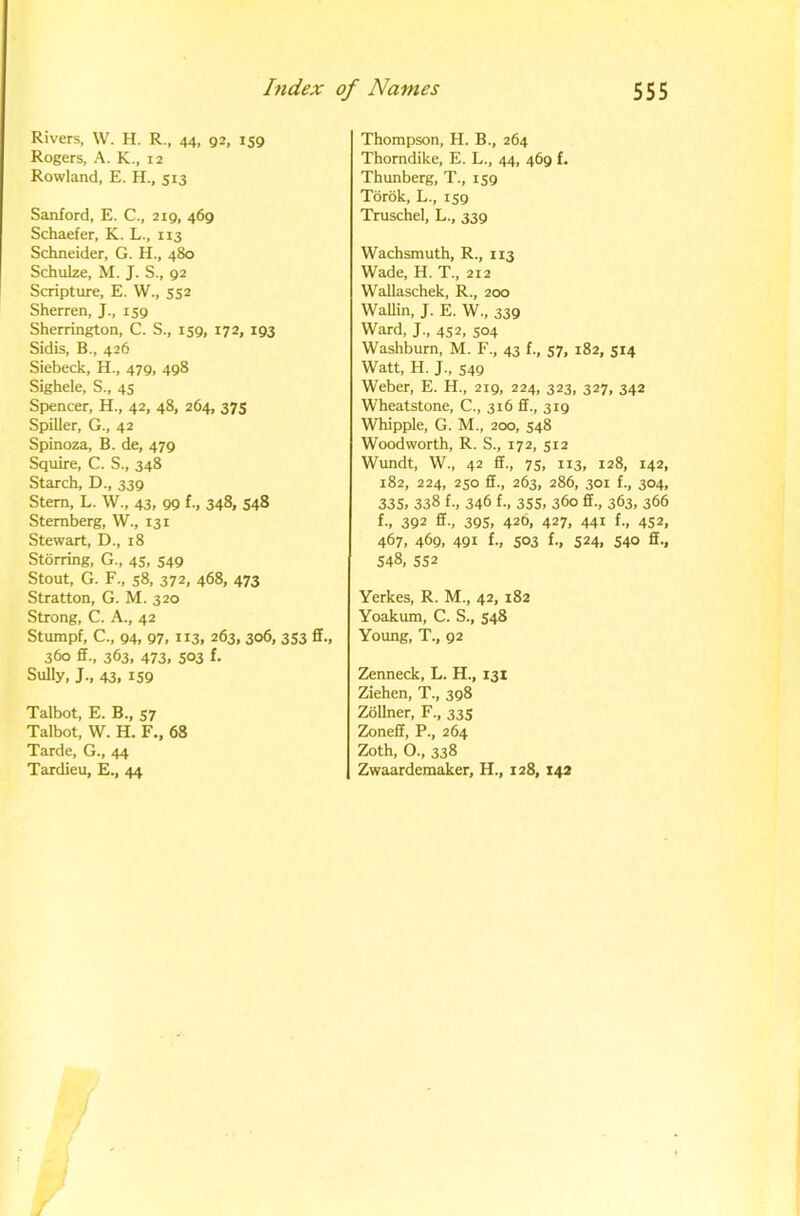 Index of Names 555

Rivers, W. H. R., 44, 92, 159
Rogers, A. K., 12
Rowland, E. H., 513

Sanford, E. C., 219, 469
Schaefer, K. L., 113
Schneider, G. H., 480
Schulze, M. J. S., 92
Scripture, E. W., 552
Sherren, J., 159
Sherrington, C. S., 159, 172, 193
Sidis, B., 426
Siebeck, H., 479, 498
Sighele, S., 45
Spencer, H., 42, 48, 264, 375
Spiller, G., 42
Spinoza, B. de, 479
Squire, C. S., 348
Starch, D., 339
Stern, L. W., 43, 99 f., 348, 548
Sternberg, W., 131
Stewart, D., 18
Störring, G., 45, 549
Stout, G. F., 58, 372, 468, 473
Stratton, G. M. 320
Strong, C. A., 42
Stumpf, C., 94, 97, 113, 263, 306, 353 ff., 360 ff., 363, 473, 503 f.
Sully, J., 43, 159

Talbot, E. B., 57
Talbot, W. H. F., 68
Tarde, G., 44
Tardieu, E., 44

Thompson, H. B., 264
Thorndike, E. L., 44, 469 f.
Thunberg, T., 159
Török, L., 159
Truschel, L., 339

Wachsmuth, R., 113
Wade, H. T., 212
Wallaschek, R., 200
Wallin, J. E. W., 339
Ward, J., 452, 504
Washburn, M. F., 43 f., 57, 182, 514
Watt, H. J., 549
Weber, E. H., 219, 224, 323, 327, 342
Wheatstone, C., 316 ff., 319
Whipple, G. M., 200, 548
Woodworth, R. S., 172, 512
Wundt, W., 42 ff., 75, 113, 128, 142, 182, 224, 250 ff., 263, 286, 301 f., 304, 335, 338 f., 346 f., 355, 360 ff., 363, 366 f., 392 ff., 395, 426, 427, 441 f., 452, 467, 469, 491 f., 503 f., 524, 540 ff., 548, 552

Yerkes, R. M., 42, 182
Yoakum, C. S., 548
Young, T., 92

Zenneck, L. H., 131
Ziehen, T., 398
Zöllner, F., 335
Zoneff, P., 264
Zoth, O., 338
Zwaardemaker, H., 128, 142